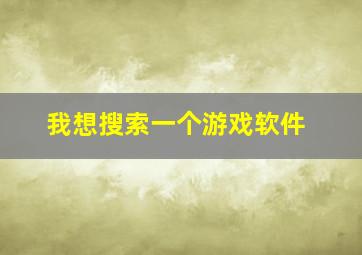 我想搜索一个游戏软件